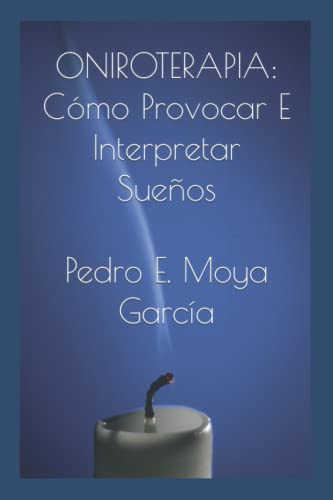 ONIROTERAPIA: Cómo Provocar E Interpretar Sueños

Pedro E. Moya García